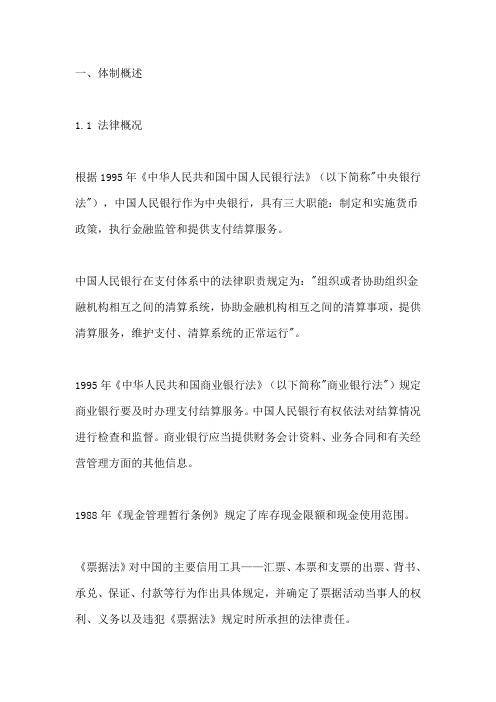 一、体制概述

1.1 法律概况

根据 1995 年《中华人民共和国中国人民银行法》（以下简称"中央银行法"），中国人民银行作为中央银行，具有三大职能：制定和实施货币政策，执行金融监管和提供支付结算服务。

中国人民银行在支付体系中的法律职责规定为："组织或者协助组织金融机构相互之间的清算系统，协助金融机构相互之间的清算事项，提供清算服务，维护支付、清算系统的正常运行"。

1995 年《中华人民共和国商业银行法》（以下简称"商业银行法"）规定商业银行要及时办理支付结算服务。中国人民银行有权依法对结算情况进行检查和监督。商业银行应当提供财务会计资料、业务合同和有关经营管理方面的其他信息。

1988 年《现金管理暂行条例》规定了库存现金限额和现金使用范围。

《票据法》对中国的主要信用工具——汇票、本票和支票的出票、背书、承兑、保证、付款等行为作出具体规定，并确定了票据活动当事人的权利、义务以及违犯《票据法》规定时所承担的法律责任。